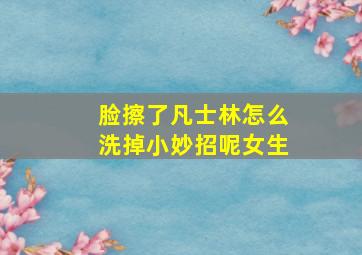 脸擦了凡士林怎么洗掉小妙招呢女生